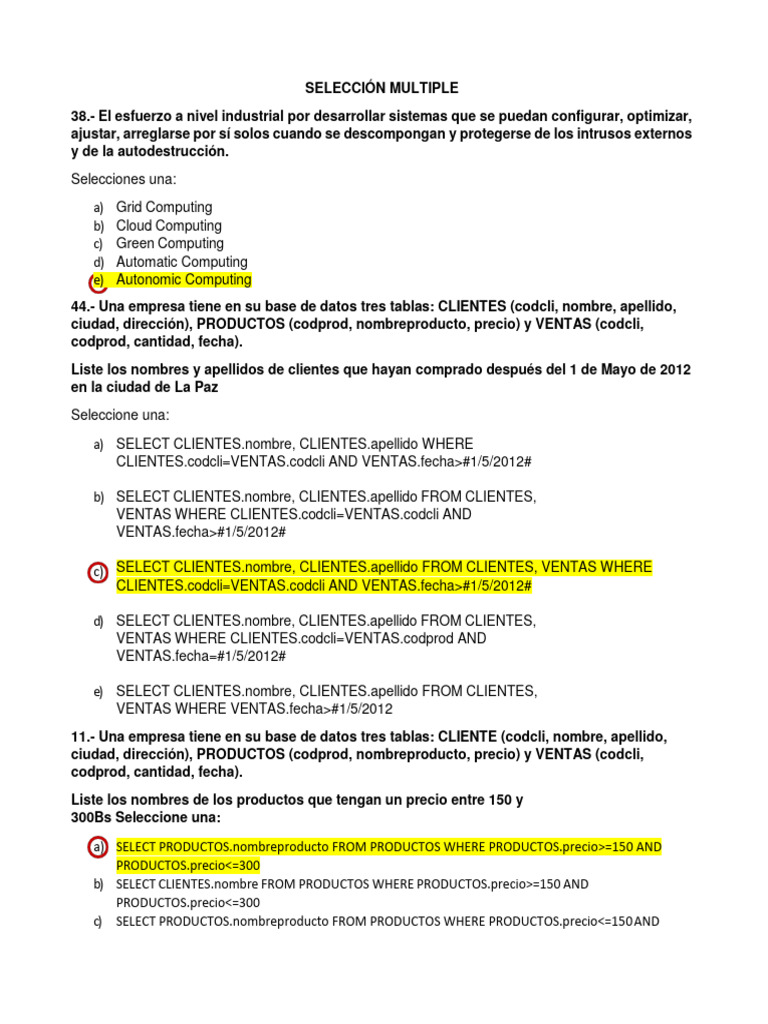 SELECCIÓN MULTIPLE

38.- El esfuerzo a nivel industrial por desarrollar sistemas que se puedan configurar, optimizar, ajustar, arreglarse por sí solos cuando se descompongan y protegerse de los intrusos externos y de la autodestrucción.

Selecciones una:

a) Grid Computing
b) Cloud Computing
c) Green Computing
d) Automatic Computing
e) Autonomic Computing

44.- Una empresa tiene en su base de datos tres tablas: CLIENTES (codcli, nombre, apellido, ciudad, dirección), PRODUCTOS (codprod, nombreproducto, precio) y VENTAS (codcli, codprod, cantidad, fecha).

Liste los nombres y apellidos de clientes que hayan comprado después del 1 de Mayo de 2012 en la ciudad de La Paz

Seleccione una:

a) SELECT CLIENTES.nombre, CLIENTES.apellido WHERE CLIENTES.codcli=VENTAS.codcli AND VENTAS.fecha>#1/5/2012#

b) SELECT CLIENTES.nombre, CLIENTES.apellido FROM CLIENTES, VENTAS WHERE CLIENTES.codcli=VENTAS.codcli AND VENTAS.fecha>#1/5/2012#

c) SELECT CLIENTES.nombre, CLIENTES.apellido FROM CLIENTES, VENTAS WHERE CLIENTES.codcli=VENTAS.codcli AND VENTAS.fecha>#1/5/2012#

d) SELECT CLIENTES.nombre, CLIENTES.apellido FROM CLIENTES, VENTAS WHERE CLIENTES.codcli=VENTAS.codprod AND VENTAS.fecha=#1/5/2012#

e) SELECT CLIENTES.nombre, CLIENTES.apellido FROM CLIENTES, VENTAS WHERE VENTAS.fecha>#1/5/2012

11.- Una empresa tiene en su base de datos tres tablas: CLIENTE (codcli, nombre, apellido, ciudad, dirección), PRODUCTOS (codprod, nombreproducto, precio) y VENTAS (codcli, codprod, cantidad, fecha).

Liste los nombres de los productos que tengan un precio entre 150 y 300Bs Seleccione una:

a) SELECT PRODUCTOS.nombreproducto FROM PRODUCTOS WHERE PRODUCTOS.precio>=150 AND PRODUCTOS.precio<=300
b) SELECT CLIENTES.nombre FROM PRODUCTOS WHERE PRODUCTOS.precio>=150 AND PRODUCTOS.precio<=300
c) SELECT PRODUCTOS.nombreproducto FROM PRODUCTOS WHERE PRODUCTOS.precio<=150 AND